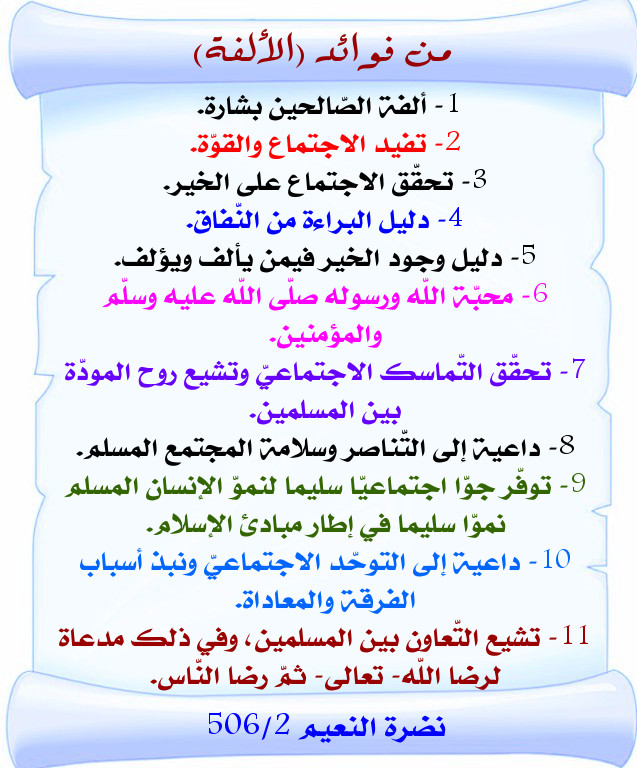 من فوائد (الألفة)

1- ألفة الصّالحين بشارة.

2- تفيد الاجتماع والقوّة.

3- تحقّق الاجتماع على الخير.

4- دليل البراءة من النّفاق.

5- دليل وجود الخير فيمن يألف ويؤلف.

6- محبّة اللّه ورسوله صلّى اللّه عليه وسلّم والمؤمنين.

7- تحقّق التّماسك الاجتماعيّ وتشيع روح المودّة بين المسلمين.

8- داعية إلى التّناصر وسلامة المجتمع المسلم.

9- توفّر جوّا اجتماعيّا سليما لنموّ الإنسان المسلم نموّا سليما في إطار مبادئ الإسلام.

10- داعية إلى التوحّد الاجتماعيّ ونبذ أسباب الفرقة والمعاداة.

11- تشيع التّعاون بين المسلمين، وفي ذلك مدعاة لرضا اللّه- تعالى- ثمّ رضا النّاس.

نضرة النعيم 506/2